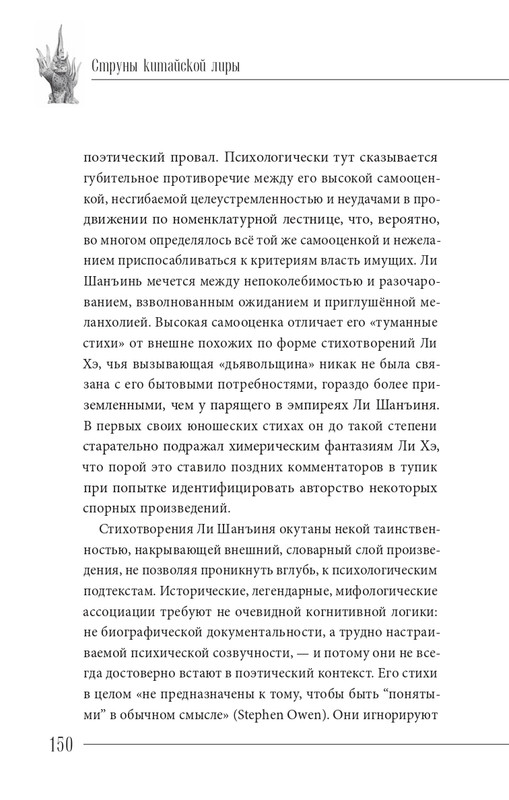 Струны китайской лиры

поэтический провал. Психологически тут сказывается губительное противоречие между его высокой самооценкой, несгибаемой целеустремленностью и неудачами в продвижении по номенклатурной лестнице, что, вероятно, во многом определялось всё той же самооценкой и нежеланием приспосабливаться к критериям власть имущих. Ли Шанъинь мечется между непоколебимостью и разочарованием, взволнованным ожиданием и приглушённой меланхолией. Высокая самооценка отличает его «туманные стихи» от внешне похожих по форме стихотворений Ли Хэ, чья вызывающая «дьявольщина» никак не была связана с его бытовыми потребностями, гораздо более приземленными, чем у парящего в эмпиреях Ли Шанъиня. В первых своих юношеских стихах он до такой степени старательно подражал химерическим фантазиям Ли Хэ, что порой это ставило поздних комментаторов в тупик при попытке идентифицировать авторство некоторых спорных произведений.

Стихотворения Ли Шанъиня окутаны некой таинственностью, накрывающей внешний, словарный слой произведения, не позволяя проникнуть вглубь, к психологическим подтекстам. Исторические, легендарные, мифологические ассоциации требуют не очевидной когнитивной логики: не биографической документальности, а трудно настраиваемой психической созвучности, — и потому они не всегда достоверно встают в поэтический контекст. Его стихи в целом «не предназначены к тому, чтобы быть “понятыми” в обычном смысле» (Stephen Owen). Они игнорируют

150